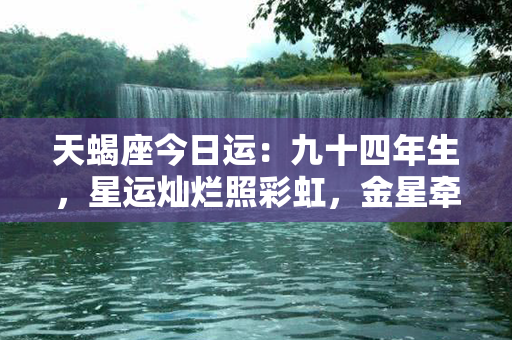 天蝎座今日运：九十四年生，星运灿烂照彩虹，金星牵